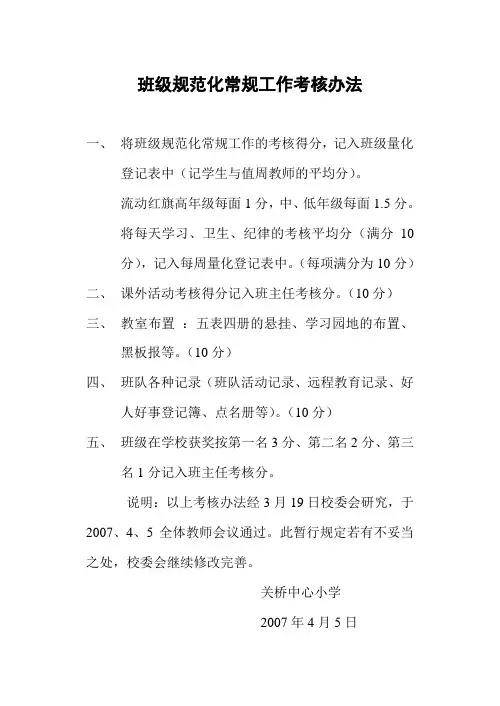 班级规范化常规工作考核办法

一、 将班级规范化常规工作的考核得分，记入班级量化登记表中（记学生与值周教师的平均分）。

流动红旗高年级每面 1 分，中、低年级每面 1.5 分。

将每天学习、卫生、纪律的考核平均分（满分 10 分），记入每周量化登记表中。（每项满分为 10 分）

二、 课外活动考核得分记入班主任考核分。（10 分）

三、 教室布置 ：五表四册的悬挂、学习园地的布置、黑板报等。（10 分）

四、 班队各种记录（班队活动记录、远程教育记录、好人好事登记簿、点名册等）。（10 分）

五、 班级在学校获奖按第一名 3 分、第二名 2 分、第三名 1 分记入班主任考核分。

说明：以上考核办法经 3 月 19 日校委会研究，于 2007、4、5 全体教师会议通过。此暂行规定若有不妥当之处，校委会继续修改完善。

关桥中心小学

2007 年 4 月 5 日